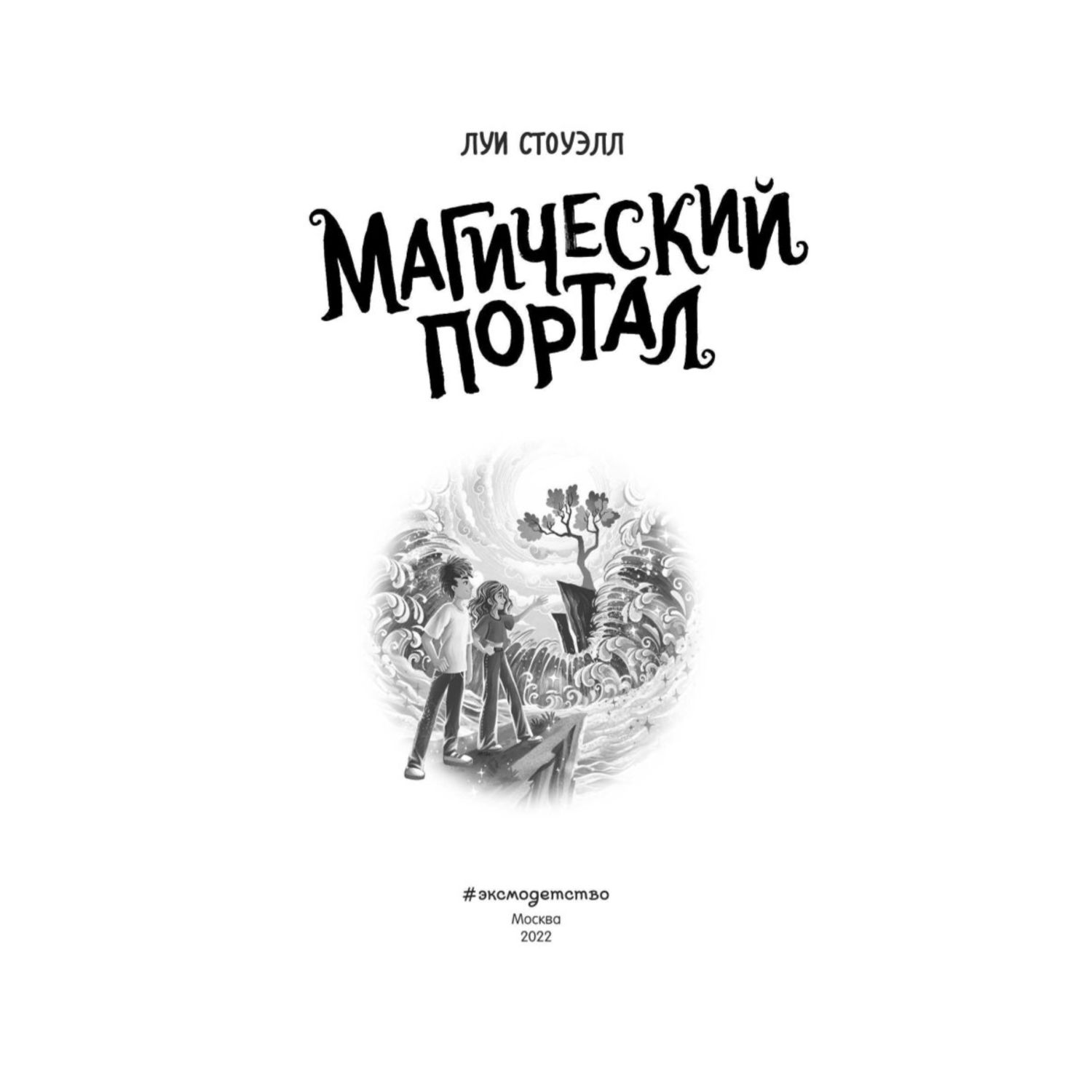 ЛУИ СТОУЭЛЛ

МАГИЧЕСКИЙ ПОРТАЛ

#эксмодетство
Москва
2022